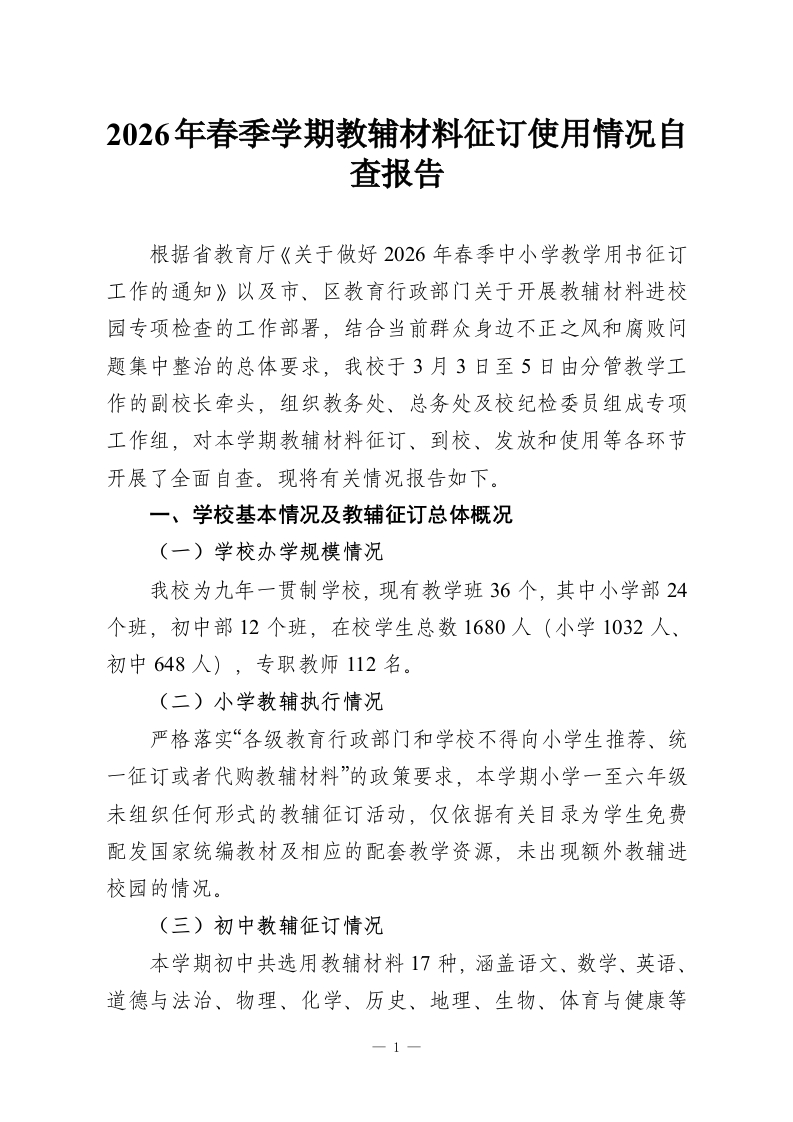 2026年春季学期教辅材料征订使用情况自查报告

根据省教育厅《关于做好 2026 年春季中小学教学用书征订工作的通知》以及市、区教育行政部门关于开展教辅材料进校园专项检查的工作部署，结合当前群众身边不正之风和腐败问题集中整治的总体要求，我校于 3 月 3 日至 5 日由分管教学工作的副校长牵头，组织教务处、总务处及校纪检委员组成专项工作组，对本学期教辅材料征订、到校、发放和使用等各环节开展了全面自查。现将有关情况报告如下。

一、学校基本情况及教辅征订总体概况

（一）学校办学规模情况

我校为九年一贯制学校，现有教学班 36 个，其中小学部 24 个班，初中部 12 个班，在校学生总数 1680 人（小学 1032 人、初中 648 人），专职教师 112 名。

（二）小学教辅执行情况

严格落实“各级教育行政部门和学校不得向小学生推荐、统一征订或者代购教辅材料”的政策要求，本学期小学一至六年级未组织任何形式的教辅征订活动，仅依据有关目录为学生免费配发国家统编教材及相应的配套教学资源，未出现额外教辅进校园的情况。

（三）初中教辅征订情况

本学期初中共选用教辅材料 17 种，涵盖语文、数学、英语、道德与法治、物理、化学、历史、地理、生物、体育与健康等

— 1 —